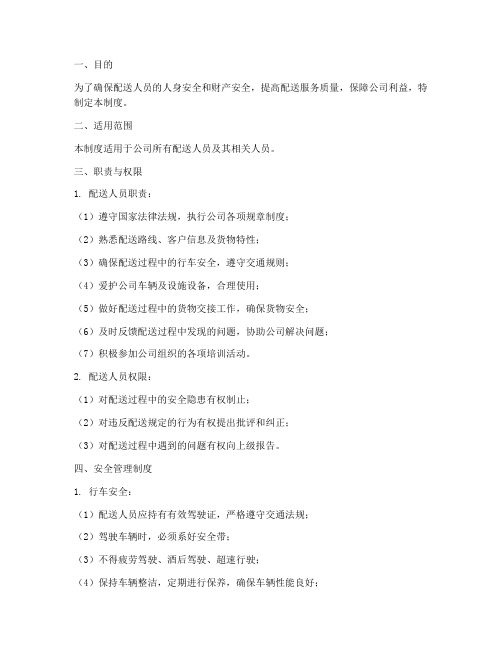 一、目的

为了确保配送人员的人身安全和财产安全，提高配送服务质量，保障公司利益，特制定本制度。

二、适用范围

本制度适用于公司所有配送人员及其相关人员。

三、职责与权限

1. 配送人员职责：

（1）遵守国家法律法规，执行公司各项规章制度；

（2）熟悉配送路线、客户信息及货物特性；

（3）确保配送过程中的行车安全，遵守交通规则；

（4）爱护公司车辆及设施设备，合理使用；

（5）做好配送过程中的货物交接工作，确保货物安全；

（6）及时反馈配送过程中发现的问题，协助公司解决问题；

（7）积极参加公司组织的各项培训活动。

2. 配送人员权限：

（1）对配送过程中的安全隐患有权制止；

（2）对违反配送规定的行为有权提出批评和纠正；

（3）对配送过程中遇到的问题有权向上级报告。

四、安全管理制度

1. 行车安全：

（1）配送人员应持有有效驾驶证，严格遵守交通法规；

（2）驾驶车辆时，必须系好安全带；

（3）不得疲劳驾驶、酒后驾驶、超速行驶；

（4）保持车辆整洁，定期进行保养，确保车辆性能良好；